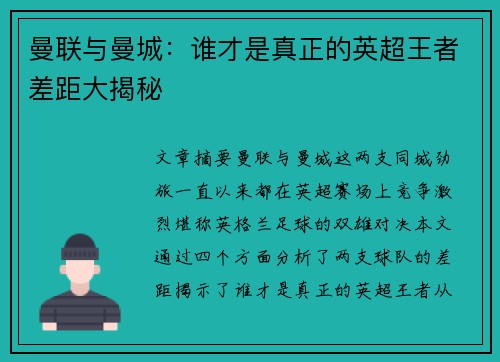 曼联与曼城：谁才是真正的英超王者差距大揭秘

文章摘要曼联与曼城这两支同城劲旅一直以来都在英超赛场上竞争激烈堪称英格兰足球的双雄对决本文通过四个方面分析了两支球队的差距揭示了谁才是真正的英超王者从